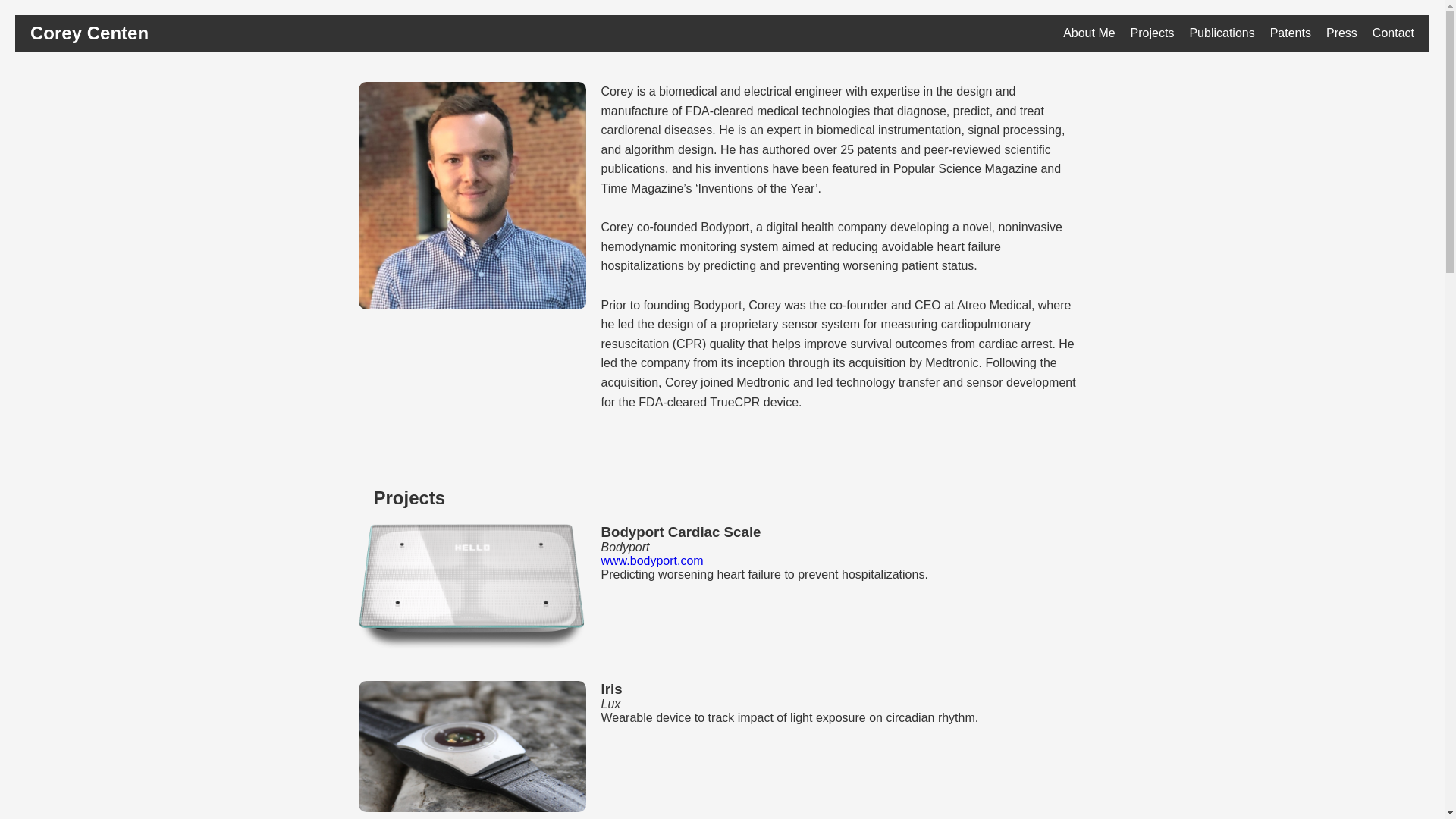 Corey Centen

About Me Projects Publications Patents Press Contact

Corey is a biomedical and electrical engineer with expertise in the design and manufacture of FDA-cleared medical technologies that diagnose, predict, and treat cardiorenal diseases. He is an expert in biomedical instrumentation, signal processing, and algorithm design. He has authored over 25 patents and peer-reviewed scientific publications, and his inventions have been featured in Popular Science Magazine and Time Magazine's 'Inventions of the Year'.

Corey co-founded Bodyport, a digital health company developing a novel, noninvasive hemodynamic monitoring system aimed at reducing avoidable heart failure hospitalizations by predicting and preventing worsening patient status.

Prior to founding Bodyport, Corey was the co-founder and CEO at Atreo Medical, where he led the design of a proprietary sensor system for measuring cardiopulmonary resuscitation (CPR) quality that helps improve survival outcomes from cardiac arrest. He led the company from its inception through its acquisition by Medtronic. Following the acquisition, Corey joined Medtronic and led technology transfer and sensor development for the FDA-cleared TrueCPR device.

Projects

HELLO

Bodyport Cardiac Scale
Bodyport
www.bodyport.com
Predicting worsening heart failure to prevent hospitalizations.

Iris
Lux
Wearable device to track impact of light exposure on circadian rhythm.